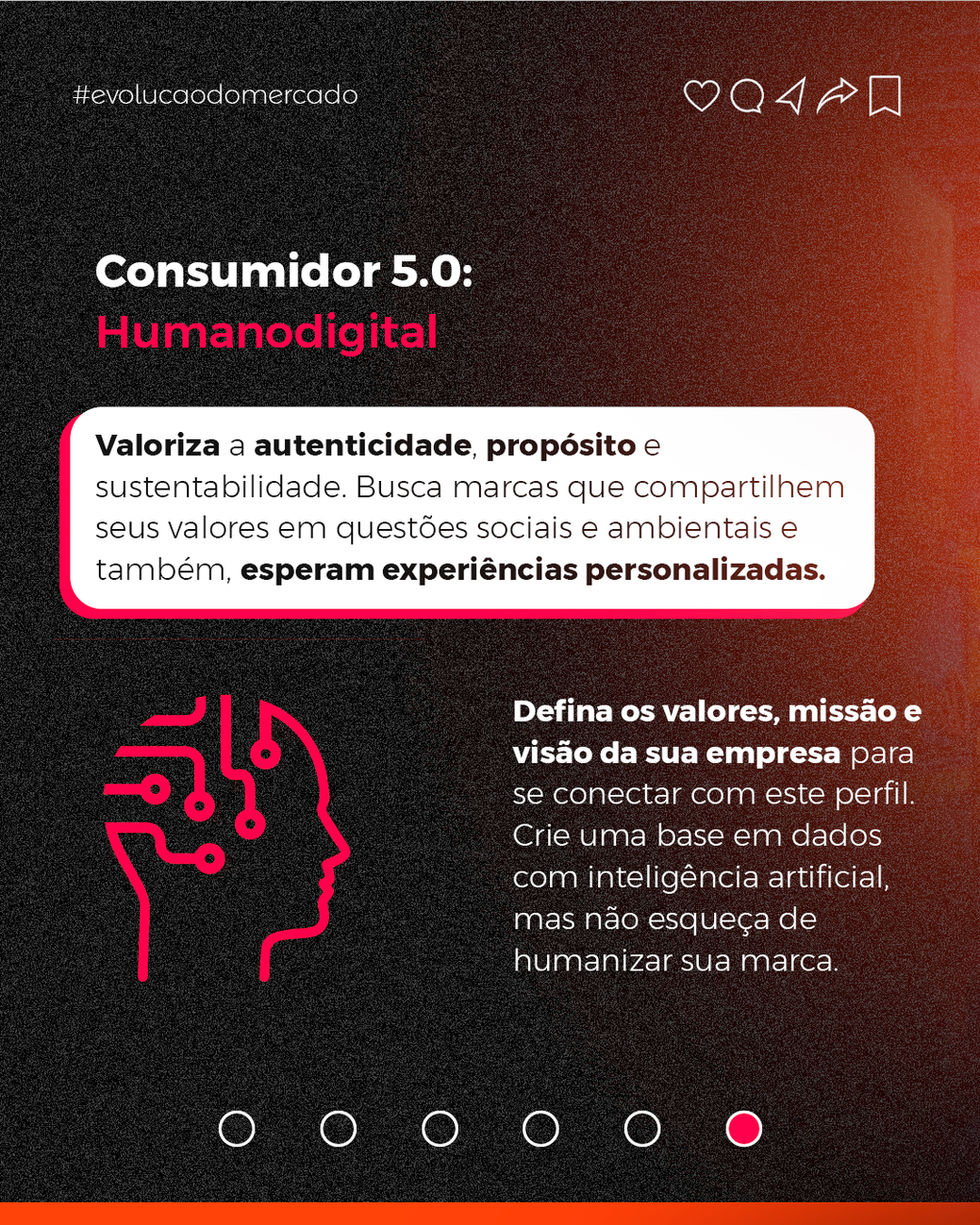 #evolucaodomercado

Consumidor 5.0:
Humanodigital

Valoriza a autenticidade, propósito e sustentabilidade. Busca marcas que compartilhem seus valores em questões sociais e ambientais e também, esperam experiências personalizadas.

Defina os valores, missão e visão da sua empresa para se conectar com este perfil. Crie uma base em dados com inteligência artificial, mas não esqueça de humanizar sua marca.